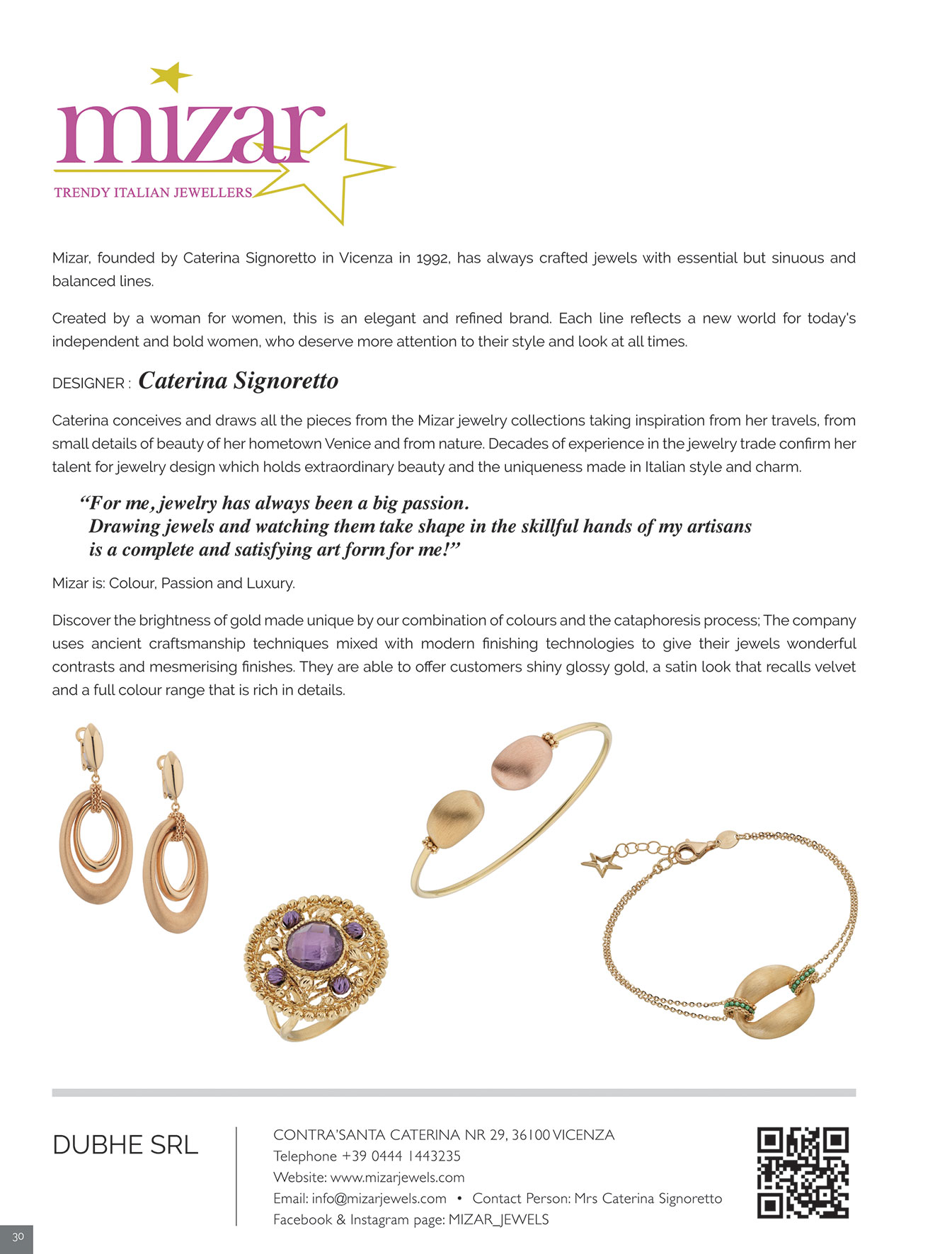 mizar
TRENDY ITALIAN JEWELLERS

Mizar, founded by Caterina Signoretto in Vicenza in 1992, has always crafted jewels with essential but sinuous and balanced lines.

Created by a woman for women, this is an elegant and refined brand. Each line reflects a new world for today's independent and bold women, who deserve more attention to their style and look at all times.

DESIGNER : Caterina Signoretto

Caterina conceives and draws all the pieces from the Mizar jewelry collections taking inspiration from her travels, from small details of beauty of her hometown Venice and from nature. Decades of experience in the jewelry trade confirm her talent for jewelry design which holds extraordinary beauty and the uniqueness made in Italian style and charm.

"For me, jewelry has always been a big passion. Drawing jewels and watching them take shape in the skillful hands of my artisans is a complete and satisfying art form for me!"

Mizar is: Colour, Passion and Luxury.

Discover the brightness of gold made unique by our combination of colours and the cataphoresis process; The company uses ancient craftsmanship techniques mixed with modern finishing technologies to give their jewels wonderful contrasts and mesmerising finishes. They are able to offer customers shiny glossy gold, a satin look that recalls velvet and a full colour range that is rich in details.

DUBHE SRL

CONTRA'SANTA CATERINA NR 29, 36100 VICENZA
Telephone +39 0444 1443235
Website: www.mizarjewels.com
Email: info@mizarjewels.com • Contact Person: Mrs Caterina Signoretto
Facebook & Instagram page: MIZAR_JEWELS

30